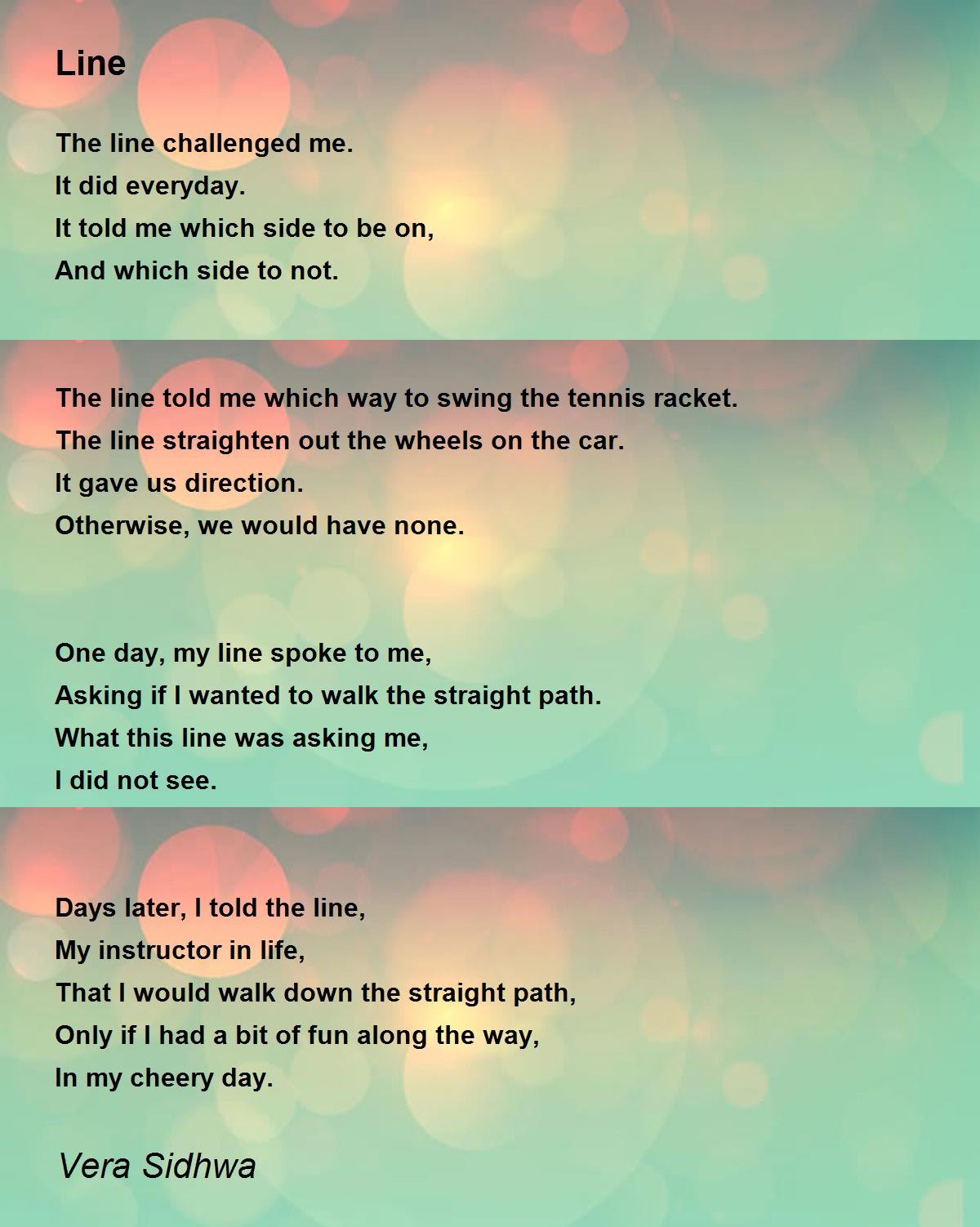 Line

The line challenged me.
It did everyday.
It told me which side to be on,
And which side to not.

The line told me which way to swing the tennis racket.
The line straighten out the wheels on the car.
It gave us direction.
Otherwise, we would have none.

One day, my line spoke to me,
Asking if I wanted to walk the straight path.
What this line was asking me,
I did not see.

Days later, I told the line,
My instructor in life,
That I would walk down the straight path,
Only if I had a bit of fun along the way,
In my cheery day.

Vera Sidhwa